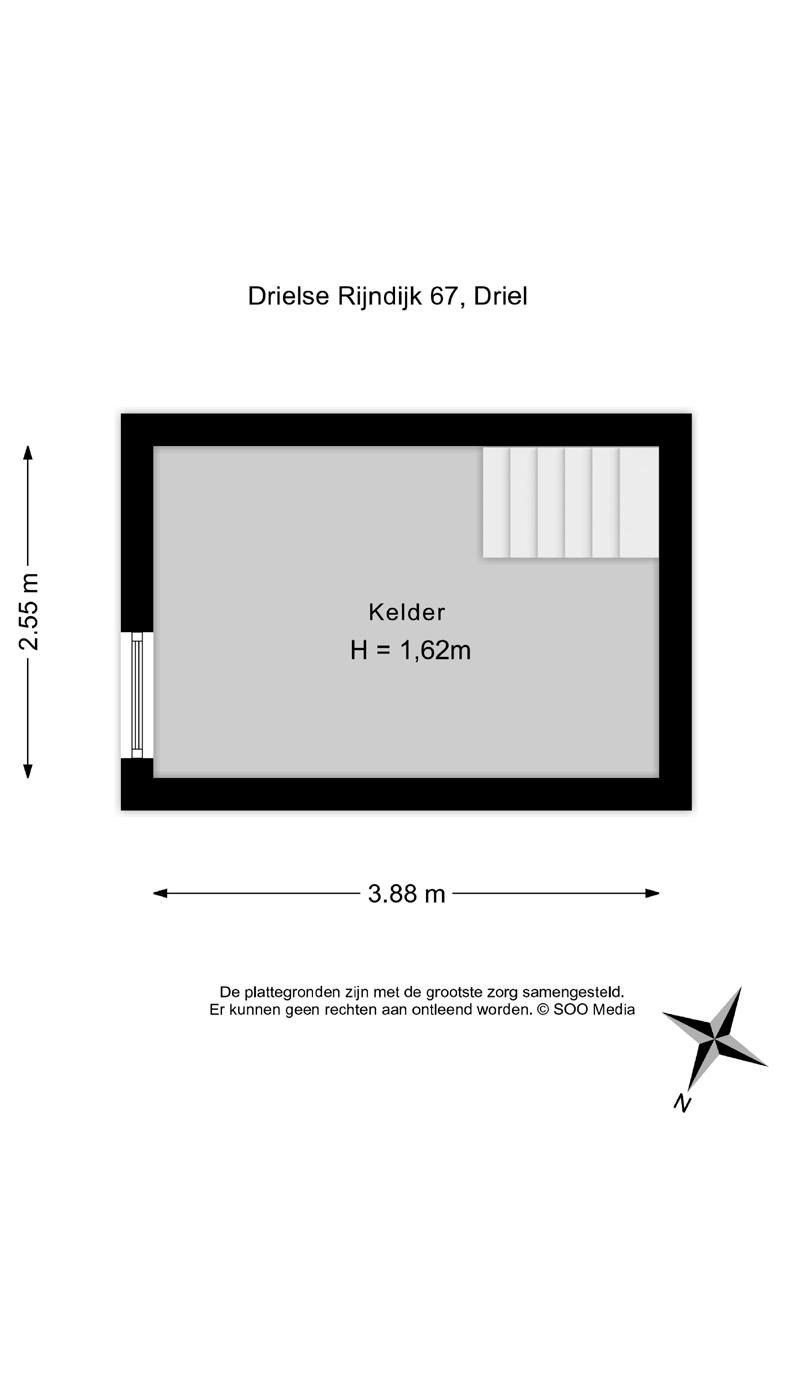 Drielse Rijndijk 67, Driel

2.55 m

Kelder
H = 1,62m

3.88 m

De plattegronden zijn met de grootste zorg samengesteld.
Er kunnen geen rechten aan ontleend worden. © SOO Media

N